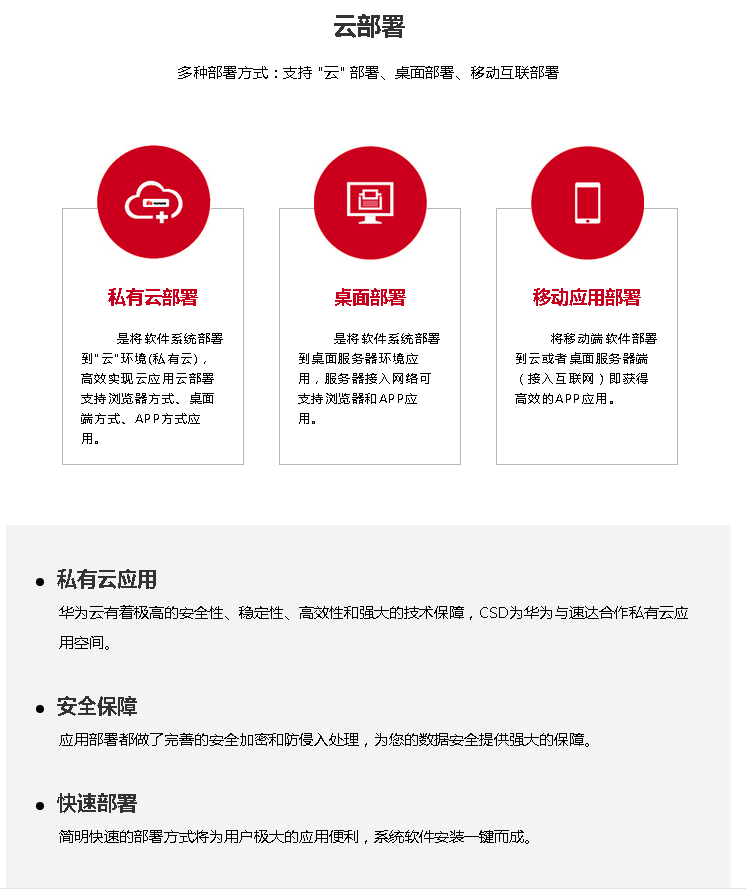 云部署

多种部署方式：支持 "云" 部署、桌面部署、移动互联部署

私有云部署

是将软件系统部署到"云"环境(私有云)，高效实现云应用云部署支持浏览器方式、桌面端方式、APP方式应用。

桌面部署

是将软件系统部署到桌面服务器环境应用，服务器接入网络可支持浏览器和APP应用。

移动应用部署

将移动端软件部署到云或者桌面服务器端（接入互联网）即获得高效的APP应用。

• 私有云应用

华为云有着极高的安全性、稳定性、高效性和强大的技术保障，CSD为华为与速达合作私有云应用空间。

• 安全保障

应用部署都做了完善的安全加密和防侵入处理，为您的数据安全提供强大的保障。

• 快速部署

简明快速的部署方式将为用户极大的应用便利，系统软件安装一键而成。